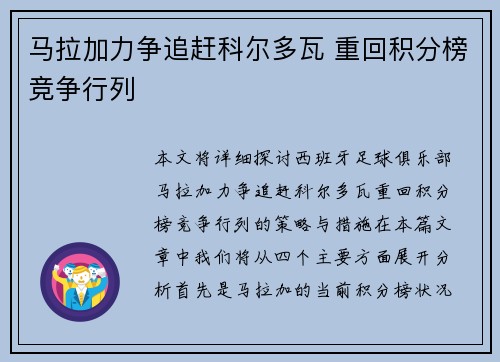 马拉加力争追赶科尔多瓦 重回积分榜竞争行列

本文将详细探讨西班牙足球俱乐部马拉加力争追赶科尔多瓦重回积分榜竞争行列的策略与措施在本篇文章中我们将从四个主要方面展开分析首先是马拉加的当前积分榜状况